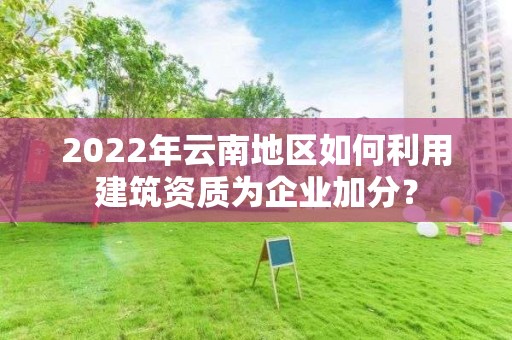 2022年云南地区如何利用建筑资质为企业加分?